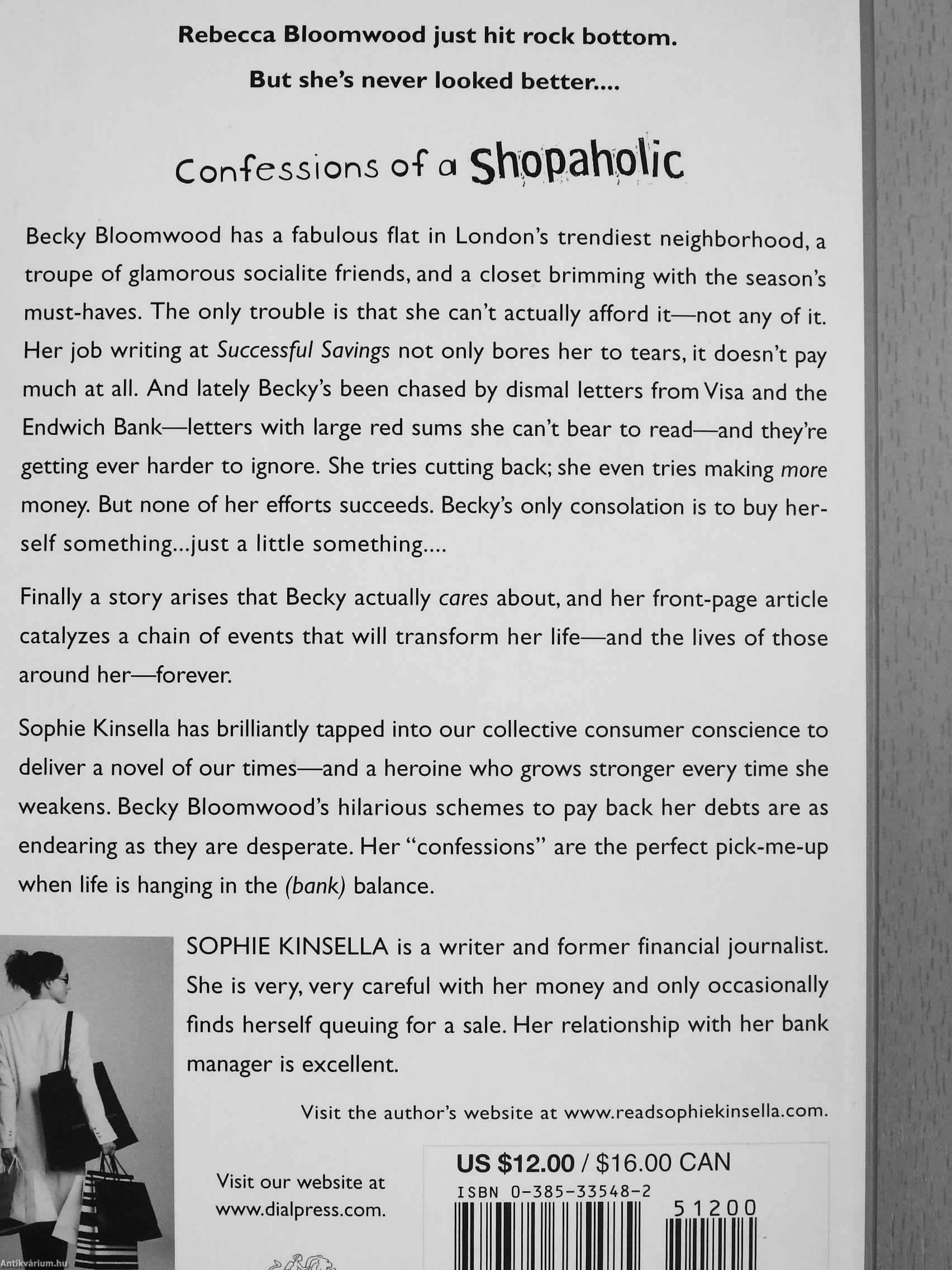 Rebecca Bloomwood just hit rock bottom.

But she's never looked better....

Confessions of a Shopaholic

Becky Bloomwood has a fabulous flat in London's trendiest neighborhood, a troupe of glamorous socialite friends, and a closet brimming with the season's must-haves. The only trouble is that she can't actually afford it—not any of it. Her job writing at Successful Savings not only bores her to tears, it doesn't pay much at all. And lately Becky's been chased by dismal letters from Visa and the Endwich Bank—letters with large red sums she can't bear to read—and they're getting ever harder to ignore. She tries cutting back; she even tries making more money. But none of her efforts succeeds. Becky's only consolation is to buy herself something...just a little something....

Finally a story arises that Becky actually cares about, and her front-page article catalyzes a chain of events that will transform her life—and the lives of those around her—forever.

Sophie Kinsella has brilliantly tapped into our collective consumer conscience to deliver a novel of our times—and a heroine who grows stronger every time she weakens. Becky Bloomwood's hilarious schemes to pay back her debts are as endearing as they are desperate. Her "confessions" are the perfect pick-me-up when life is hanging in the (bank) balance.

SOPHIE KINSELLA is a writer and former financial journalist. She is very, very careful with her money and only occasionally finds herself queuing for a sale. Her relationship with her bank manager is excellent.

Visit the author's website at www.readsophiekinsella.com.

Visit our website at www.dialpress.com.

US $12.00 / $16.00 CAN
ISBN 0-385-33548-2
51200

Antikvárium.hu